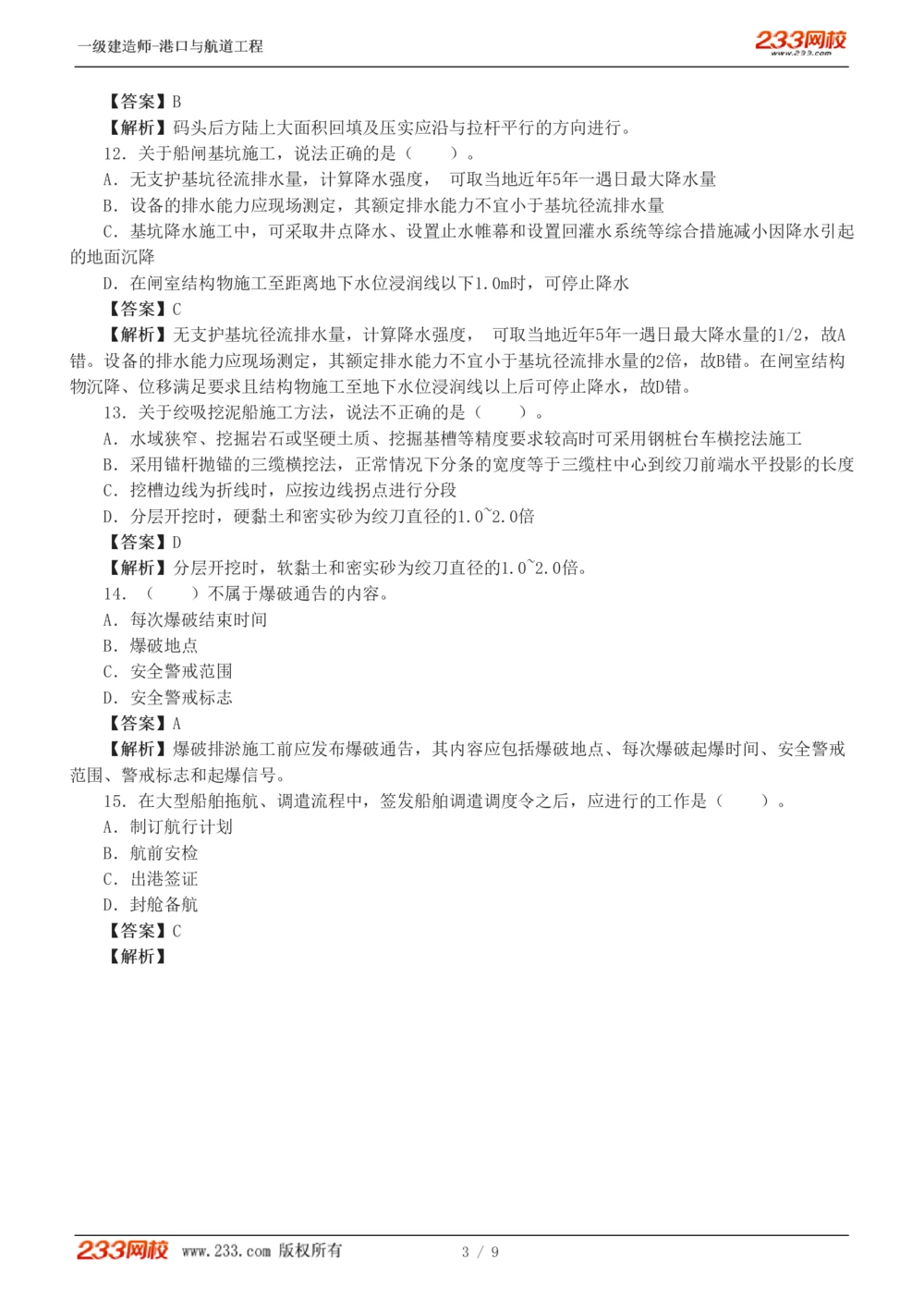 一级建造师-港口与航道工程

233网校
www.233.com

【答案】B
【解析】码头后方陆上大面积回填及压实应沿与拉杆平行的方向进行。
12. 关于船闸基坑施工，说法正确的是（　　）。
A. 无支护基坑径流排水量，计算降水强度，　可取当地近年5年一遇日最大降水量
B. 设备的排水能力应现场测定，其额定排水能力不宜小于基坑径流排水量
C. 基坑降水施工中，可采取井点降水、设置止水帷幕和设置回灌水系统等综合措施减小因降水引起的地面沉降
D. 在闸室结构物施工至距离地下水位浸润线以下1.0m时，可停止降水
【答案】C
【解析】无支护基坑径流排水量，计算降水强度，　可取当地近年5年一遇日最大降水量的1/2，故A错。设备的排水能力应现场测定，其额定排水能力不宜小于基坑径流排水量的2倍，故B错。在闸室结构物沉降、位移满足要求且结构物施工至地下水位浸润线以上后可停止降水，故D错。
13. 关于绞吸挖泥船施工方法，说法不正确的是（　　）。
A. 水域狭窄、挖掘岩石或坚硬土质、挖掘基槽等精度要求较高时可采用钢桩台车横挖法施工
B. 采用锚杆抛锚的三缆横挖法，正常情况下分条的宽度等于三缆柱中心到绞刀前端水平投影的长度
C. 挖槽边线为折线时，应按边线拐点进行分段
D. 分层开挖时，硬黏土和密实砂为绞刀直径的1.0~2.0倍
【答案】D
【解析】分层开挖时，软黏土和密实砂为绞刀直径的1.0~2.0倍。
14. （　　）不属于爆破通告的内容。
A. 每次爆破结束时间
B. 爆破地点
C. 安全警戒范围
D. 安全警戒标志
【答案】A
【解析】爆破排淤施工前应发布爆破通告，其内容应包括爆破地点、每次爆破起爆时间、安全警戒范围、警戒标志和起爆信号。
15. 在大型船舶拖航、调遣流程中，签发船舶调遣调度令之后，应进行的工作是（　　）。
A. 制订航行计划
B. 航前安检
C. 出港签证
D. 封舱备航
【答案】C
【解析】

233网校　www.233.com 版权所有　　3 / 9